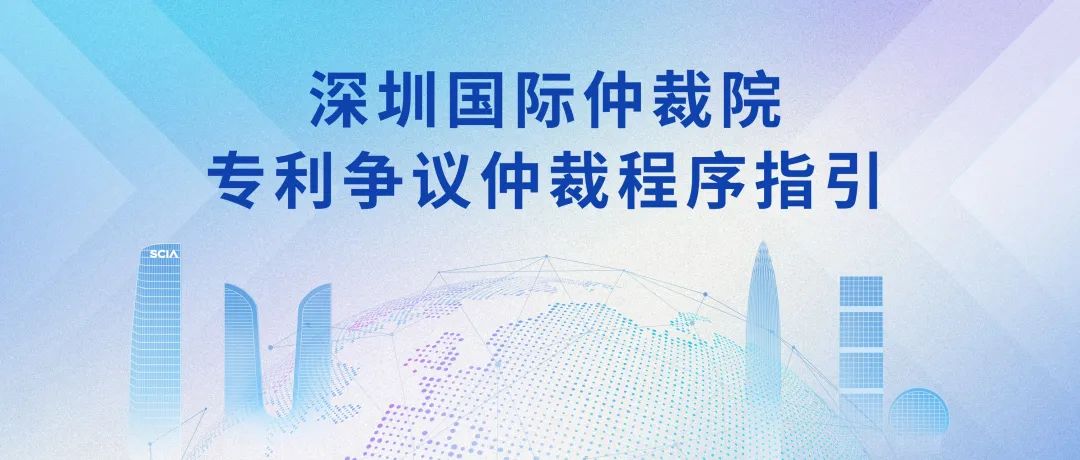 深圳国际仲裁院
专利争议仲裁程序指引

SCIA